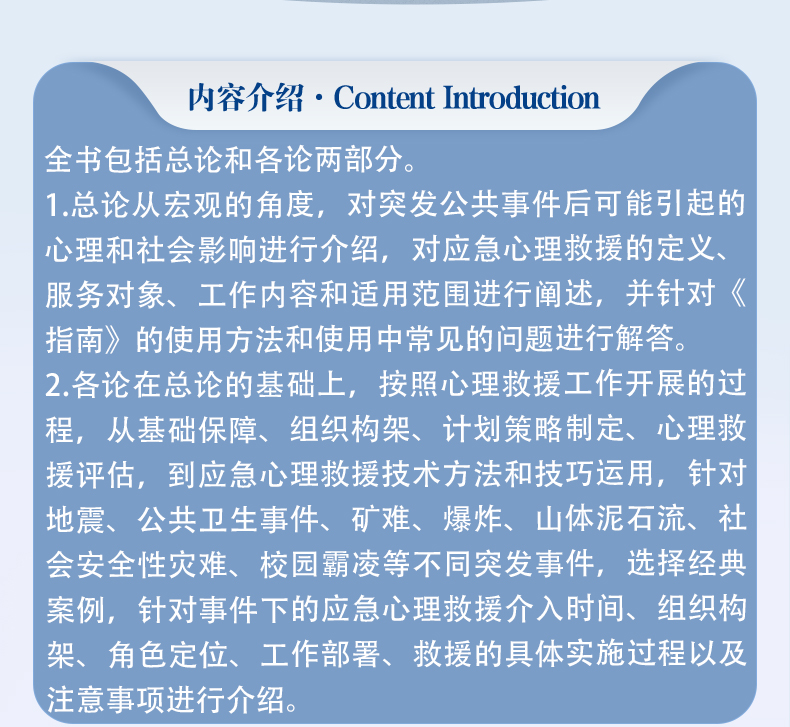 内容介绍 · Content Introduction

全书包括总论和各论两部分。
1.总论从宏观的角度，对突发公共事件后可能引起的心理和社会影响进行介绍，对应急心理救援的定义、服务对象、工作内容和适用范围进行阐述，并针对《指南》的使用方法和使用中常见的问题进行解答。
2.各论在总论的基础上，按照心理救援工作开展的过程，从基础保障、组织构架、计划策略制定、心理救援评估，到应急心理救援技术方法和技巧运用，针对地震、公共卫生事件、矿难、爆炸、山体泥石流、社会安全性灾难、校园霸凌等不同突发事件，选择经典案例，针对事件下的应急心理救援介入时间、组织构架、角色定位、工作部署、救援的具体实施过程以及注意事项进行介绍。